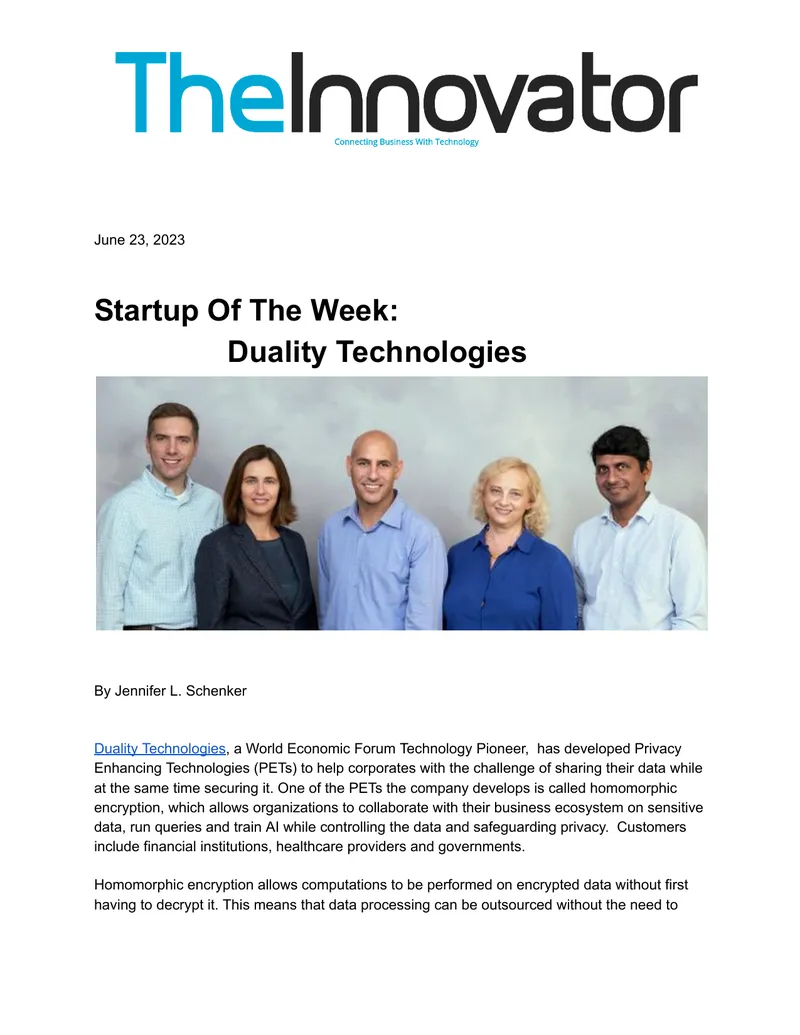 TheInnovator
Connecting Business With Technology

June 23, 2023

Startup Of The Week:
Duality Technologies

By Jennifer L. Schenker

Duality Technologies, a World Economic Forum Technology Pioneer, has developed Privacy Enhancing Technologies (PETs) to help corporates with the challenge of sharing their data while at the same time securing it. One of the PETs the company develops is called homomorphic encryption, which allows organizations to collaborate with their business ecosystem on sensitive data, run queries and train AI while controlling the data and safeguarding privacy. Customers include financial institutions, healthcare providers and governments.

Homomorphic encryption allows computations to be performed on encrypted data without first having to decrypt it. This means that data processing can be outsourced without the need to